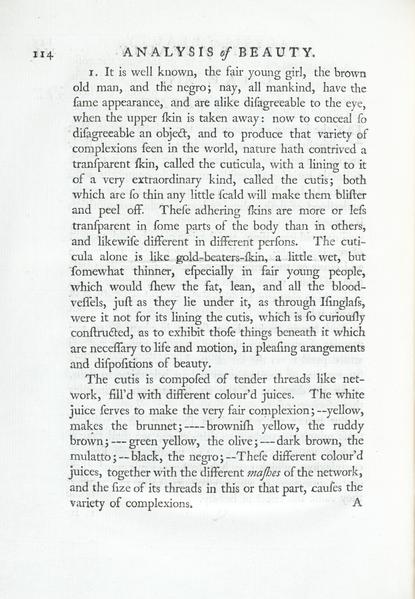 114 ANALYSIS of BEAUTY.

1. It is well known, the fair young girl, the brown old man, and the negro; nay, all mankind, have the ſame appearance, and are alike diſagreeable to the eye, when the upper ſkin is taken away: now to conceal ſo diſagreeable an object, and to produce that variety of complexions ſeen in the world, nature hath contrived a tranſparent ſkin, called the cuticula, with a lining to it of a very extraordinary kind, called the cutis; both which are ſo thin any little ſcald will make them bliſter and peel off. Theſe adhering ſkins are more or leſs tranſparent in ſome parts of the body than in others, and likewiſe different in different perſons. The cuticula alone is like gold-beaters-ſkin, a little wet, but ſomewhat thinner, eſpecially in fair young people, which would ſhew the fat, lean, and all the blood-veſſels, juſt as they lie under it, as through Iſinglaſs, were it not for its lining the cutis, which is ſo curiouſly conſtructed, as to exhibit thoſe things beneath it which are neceſſary to life and motion, in pleaſing arangements and diſpoſitions of beauty.

The cutis is compoſed of tender threads like network, fill'd with different colour'd juices. The white juice ſerves to make the very fair complexion;--yellow, makes the brunnet;----browniſh yellow, the ruddy brown;---green yellow, the olive;---dark brown, the mulatto;--black, the negro;--Theſe different colour'd juices, together with the different maſhes of the network, and the ſize of its threads in this or that part, cauſes the variety of complexions. A